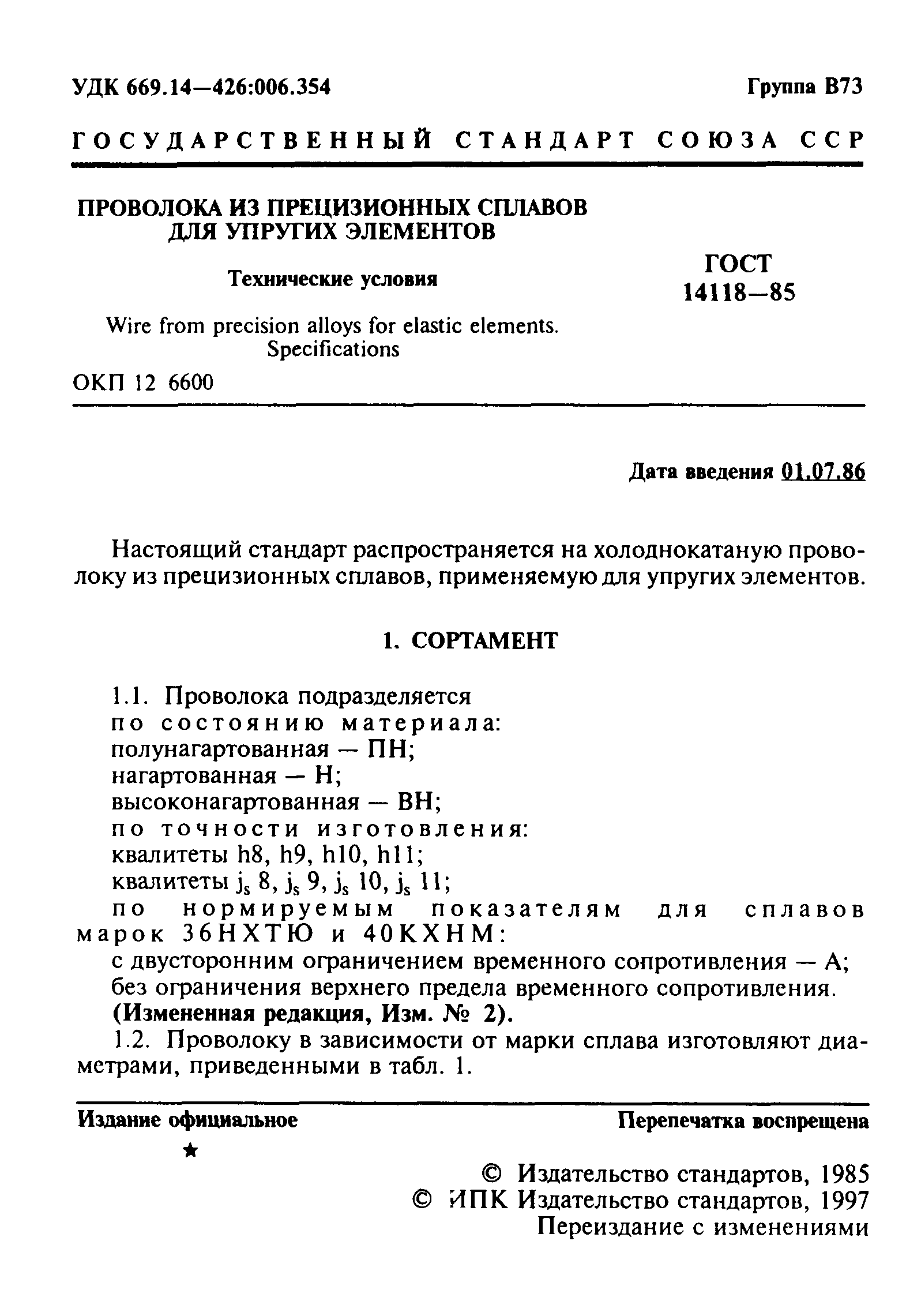 УДК 669.14—426:006.354

Группа В73

ГОСУДАРСТВЕННЫЙ СТАНДАРТ СОЮЗА ССР

ПРОВОЛОКА ИЗ ПРЕЦИЗИОННЫХ СПЛАВОВ ДЛЯ УПРУГИХ ЭЛЕМЕНТОВ

Технические условия

Wire from precision alloys for elastic elements. Specifications

ГОСТ 14118—85

ОКП 12 6600

Дата введения 01.07.86

Настоящий стандарт распространяется на холоднокатаную проволоку из прецизионных сплавов, применяемую для упругих элементов.

1. СОРТАМЕНТ

1.1. Проволока подразделяется
по состоянию материала:
полунагартованная — ПН;
нагартованная — Н;
высоконагартованная — ВН;
по точности изготовления:
квалитеты h8, h9, h10, h11;
квалитеты $j_s$ 8, $j_s$ 9, $j_s$ 10, $j_s$ 11;
по нормируемым показателям для сплавов марок 36НХТЮ и 40КХНМ:
с двусторонним ограничением временного сопротивления — А;
без ограничения верхнего предела временного сопротивления.
(Измененная редакция, Изм. № 2).
1.2. Проволоку в зависимости от марки сплава изготовляют диаметрами, приведенными в табл. 1.

Издание официальное

Перепечатка воспрещена

★

© Издательство стандартов, 1985
© ИПК Издательство стандартов, 1997
Переиздание с изменениями